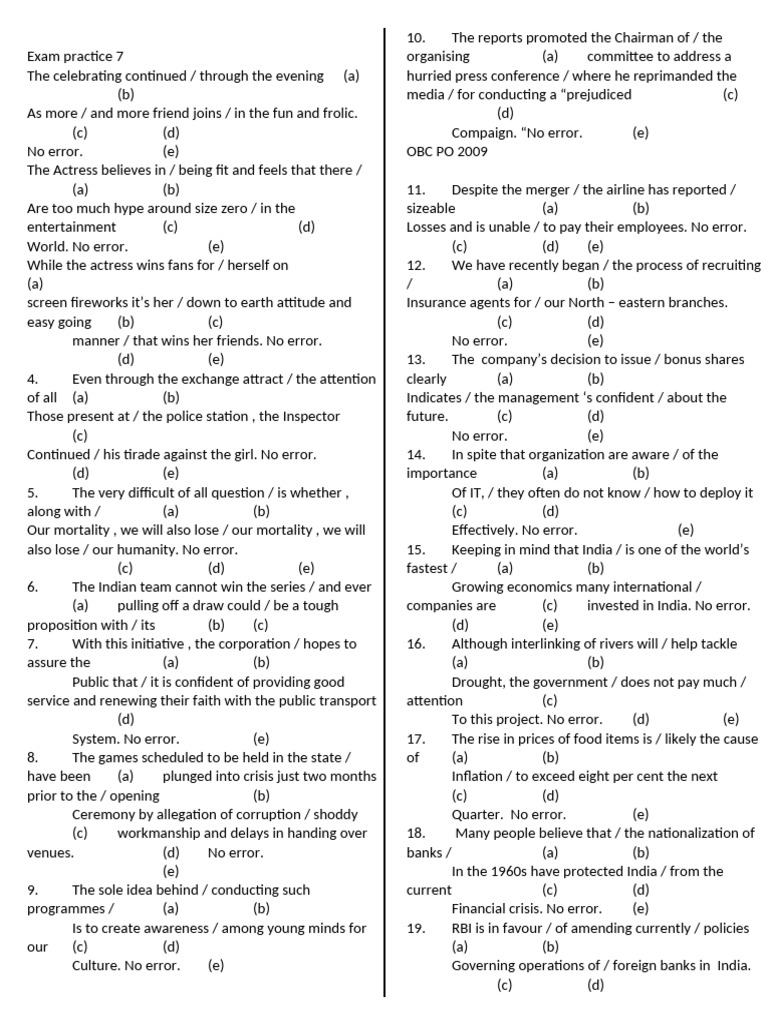 Exam practice 7
The celebrating continued / through the evening (a)
(b)
As more / and more friend joins / in the fun and frolic.
(c) (d)
No error. (e)
The Actress believes in / being fit and feels that there /
(a) (b)
Are too much hype around size zero / in the entertainment (c) (d)
World. No error. (e)
While the actress wins fans for / herself on
(a)
screen fireworks it's her / down to earth attitude and easy going (b) (c)
manner / that wins her friends. No error.
(d) (e)
4. Even through the exchange attract / the attention of all (a) (b)
Those present at / the police station , the Inspector
(c)
Continued / his tirade against the girl. No error.
(d) (e)
5. The very difficult of all question / is whether , along with / (a) (b)
Our mortality , we will also lose / our mortality , we will also lose / our humanity. No error.
(c) (d) (e)
6. The Indian team cannot win the series / and ever
(a) pulling off a draw could / be a tough proposition with / its (b) (c)
7. With this initiative , the corporation / hopes to assure the (a) (b)
Public that / it is confident of providing good service and renewing their faith with the public transport
(d)
System. No error. (e)
8. The games scheduled to be held in the state / have been (a) plunged into crisis just two months prior to the / opening (b)
Ceremony by allegation of corruption / shoddy
(c) workmanship and delays in handing over venues. (d) No error.
(e)
9. The sole idea behind / conducting such programmes / (a) (b)
Is to create awareness / among young minds for our (c) (d)
Culture. No error. (e)

10. The reports promoted the Chairman of / the organising (a) committee to address a hurried press conference / where he reprimanded the media / for conducting a "prejudiced (c)
(d)
Compaign. "No error. (e)
OBC PO 2009

11. Despite the merger / the airline has reported / sizeable (a) (b)
Losses and is unable / to pay their employees. No error.
(c) (d) (e)
12. We have recently began / the process of recruiting / (a) (b)
Insurance agents for / our North – eastern branches.
(c) (d)
No error. (e)
13. The company's decision to issue / bonus shares clearly (a) (b)
Indicates / the management 's confident / about the future. (c) (d)
No error. (e)
14. In spite that organization are aware / of the importance (a) (b)
Of IT, / they often do not know / how to deploy it
(c) (d)
Effectively. No error. (e)
15. Keeping in mind that India / is one of the world's fastest (a) (b)
Growing economics many international / companies are (c) invested in India. No error.
(d) (e)
16. Although interlinking of rivers will / help tackle
(a) (b)
Drought, the government / does not pay much / attention (c)
To this project. No error. (d) (e)
17. The rise in prices of food items is / likely the cause of (a) (b)
Inflation / to exceed eight per cent the next
(c) (d)
Quarter. No error. (e)
18. Many people believe that / the nationalization of banks / (a) (b)
In the 1960s have protected India / from the current (c) (d)
Financial crisis. No error. (e)
19. RBI is in favour / of amending currently / policies
(a) (b)
Governing operations of / foreign banks in India.
(c) (d)